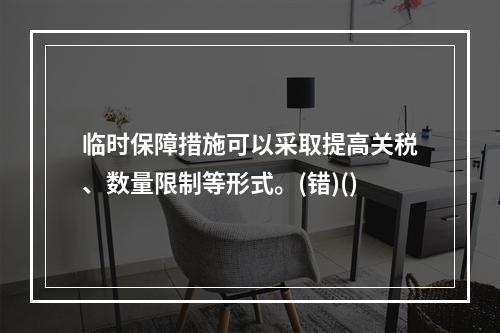 临时保障措施可以采取提高关税、数量限制等形式。(错)()